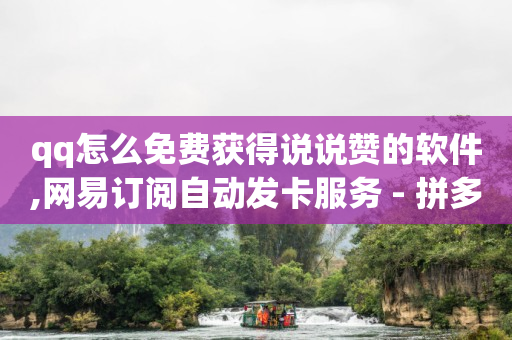 qq怎么免费获得说说赞的软件,网易订阅自动发卡服务 - 拼多